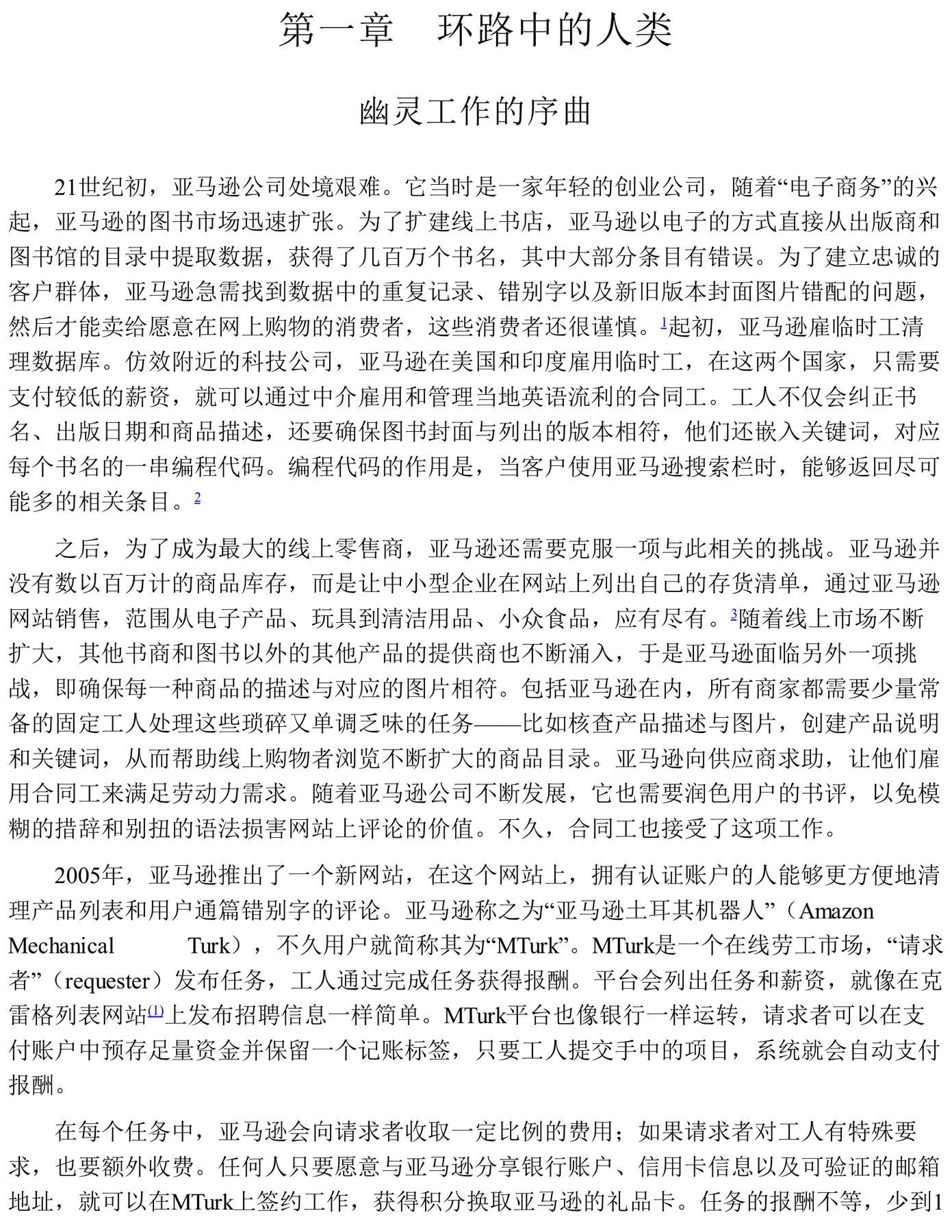 第一章　环路中的人类

幽灵工作的序曲

21世纪初，亚马逊公司处境艰难。它当时是一家年轻的创业公司，随着“电子商务”的兴起，亚马逊的图书市场迅速扩张。为了扩建线上书店，亚马逊以电子的方式直接从出版商和图书馆的目录中提取数据，获得了几百万个书名，其中大部分条目有错误。为了建立忠诚的客户群体，亚马逊急需找到数据中的重复记录、错别字以及新旧版本封面图片错配的问题，然后才能卖给愿意在网上购物的消费者，这些消费者还很谨慎。$^1$起初，亚马逊雇临时工清理数据库。仿效附近的科技公司，亚马逊在美国和印度雇用临时工，在这两个国家，只需要支付较低的薪资，就可以通过中介雇用和管理当地英语流利的合同工。工人不仅会纠正书名、出版日期和商品描述，还要确保图书封面与列出的版本相符，他们还嵌入关键词，对应每个书名的一串编程代码。编程代码的作用是，当客户使用亚马逊搜索栏时，能够返回尽可能多的相关条目。$^2$

之后，为了成为最大的线上零售商，亚马逊还需要克服一项与此相关的挑战。亚马逊并没有数以百万计的商品库存，而是让中小型企业在网站上列出自己的存货清单，通过亚马逊网站销售，范围从电子产品、玩具到清洁用品、小众食品，应有尽有。$^3$随着线上市场不断扩大，其他书商和图书以外的其他产品的提供商也不断涌入，于是亚马逊面临另外一项挑战，即确保每一种商品的描述与对应的图片相符。包括亚马逊在内，所有商家都需要少量常备的固定工人处理这些琐碎又单调乏味的任务——比如核查产品描述与图片，创建产品说明和关键词，从而帮助线上购物者浏览不断扩大的商品目录。亚马逊向供应商求助，让他们雇用合同工来满足劳动力需求。随着亚马逊公司不断发展，它也需要润色用户的书评，以免模糊的措辞和别扭的语法损害网站上评论的价值。不久，合同工也接受了这项工作。

2005年，亚马逊推出了一个新网站，在这个网站上，拥有认证账户的人能够更方便地清理产品列表和用户通篇错别字的评论。亚马逊称之为“亚马逊土耳其机器人”（Amazon Mechanical Turk），不久用户就简称其为“MTurk”。MTurk是一个在线劳工市场，“请求者”（requester）发布任务，工人通过完成任务获得报酬。平台会列出任务和薪资，就像在克雷格列表网站$^{(1)}$上发布招聘信息一样简单。MTurk平台也像银行一样运转，请求者可以在支付账户中预存足量资金并保留一个记账标签，只要工人提交手中的项目，系统就会自动支付报酬。

在每个任务中，亚马逊会向请求者收取一定比例的费用；如果请求者对工人有特殊要求，也要额外收费。任何人只要愿意与亚马逊分享银行账户、信用卡信息以及可验证的邮箱地址，就可以在MTurk上签约工作，获得积分换取亚马逊的礼品卡。任务的报酬不等，少到1